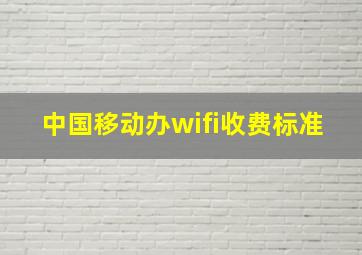 中国移动办wifi收费标准